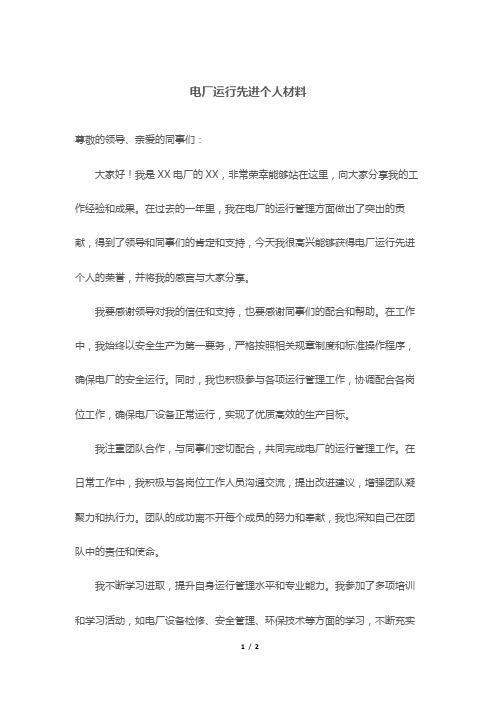 电厂运行先进个人材料

尊敬的领导、亲爱的同事们：

大家好！我是 XX 电厂的 XX，非常荣幸能够站在这里，向大家分享我的工作经验和成果。在过去的一年里，我在电厂的运行管理方面做出了突出的贡献，得到了领导和同事们的肯定和支持，今天我很高兴能够获得电厂运行先进个人的荣誉，并将我的感言与大家分享。

我要感谢领导对我的信任和支持，也要感谢同事们的配合和帮助。在工作中，我始终以安全生产为第一要务，严格按照相关规章制度和标准操作程序，确保电厂的安全运行。同时，我也积极参与各项运行管理工作，协调配合各岗位工作，确保电厂设备正常运行，实现了优质高效的生产目标。

我注重团队合作，与同事们密切配合，共同完成电厂的运行管理工作。在日常工作中，我积极与各岗位工作人员沟通交流，提出改进建议，增强团队凝聚力和执行力。团队的成功离不开每个成员的努力和奉献，我也深知自己在团队中的责任和使命。

我不断学习进取，提升自身运行管理水平和专业能力。我参加了多项培训和学习活动，如电厂设备检修、安全管理、环保技术等方面的学习，不断充实

1 / 2